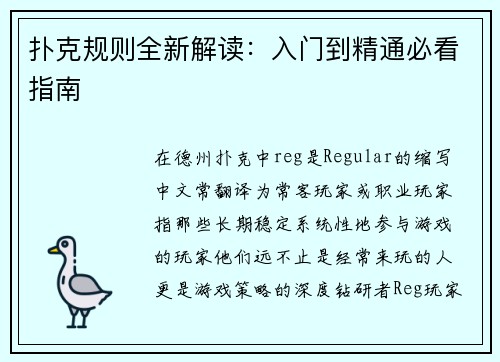 扑克规则全新解读：入门到精通必看指南

在德州扑克中reg是Regular的缩写中文常翻译为常客玩家或职业玩家指那些长期稳定系统性地参与游戏的玩家他们远不止是经常来玩的人更是游戏策略的深度钻研者Reg玩家